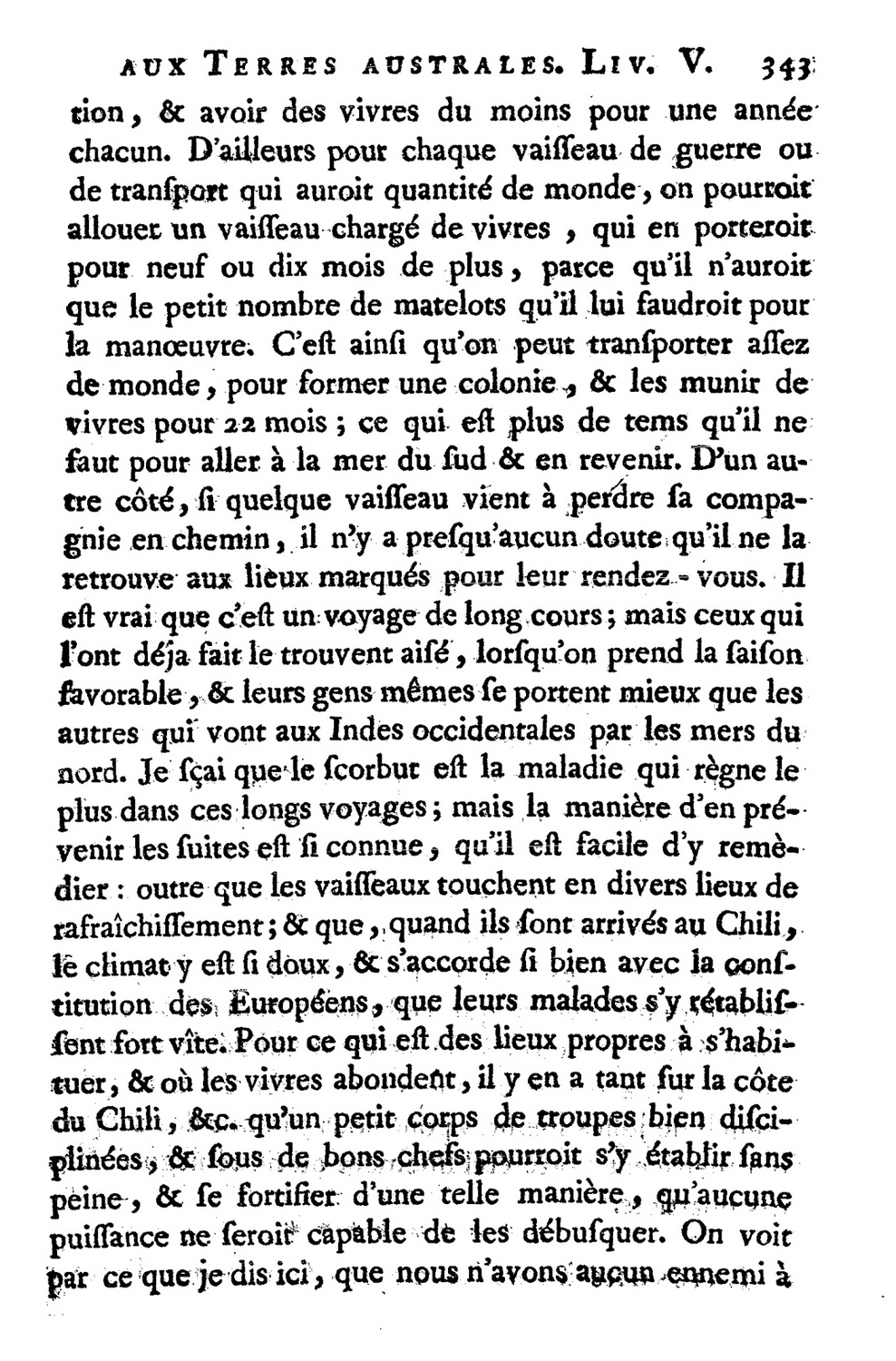 AUX TERRES AUSTRALES. LIV. V. 343

tion, & avoir des vivres du moins pour une année chacun. D'ailleurs pour chaque vaiſſeau de guerre ou de tranſport qui auroit quantité de monde, on pourroit allouer un vaiſſeau chargé de vivres, qui en porteroit pour neuf ou dix mois de plus, parce qu'il n'auroit que le petit nombre de matelots qu'il lui faudroit pour la manœuvre. C'eſt ainſi qu'on peut tranſporter aſſez de monde, pour former une colonie, & les munir de vivres pour 22 mois; ce qui eſt plus de tems qu'il ne faut pour aller à la mer du ſud & en revenir. D'un autre côté, ſi quelque vaiſſeau vient à perdre ſa compagnie en chemin, il n'y a preſqu'aucun doute qu'il ne la retrouve aux lieux marqués pour leur rendez-vous. Il eſt vrai que c'eſt un voyage de long cours; mais ceux qui l'ont déja fait le trouvent aiſé, lorſqu'on prend la ſaiſon favorable, & leurs gens mêmes ſe portent mieux que les autres qui vont aux Indes occidentales par les mers du nord. Je ſçai que le ſcorbut eſt la maladie qui règne le plus dans ces longs voyages; mais la manière d'en prévenir les ſuites eſt ſi connue, qu'il eſt facile d'y remèdier: outre que les vaiſſeaux touchent en divers lieux de rafraîchiſſement; & que, quand ils ſont arrivés au Chili, le climat y eſt ſi doux, & s'accorde ſi bien avec la conſtitution des Européens, que leurs malades s'y rétabliſſent fort vîte. Pour ce qui eſt des lieux propres à s'habituer, & où les vivres abondent, il y en a tant ſur la côte du Chili, &c. qu'un petit corps de troupes bien diſciplinées, & ſous de bons chefs pourroit s'y établir ſans peine, & ſe fortifier d'une telle manière, qu'aucune puiſſance ne ſeroit capable de les débuſquer. On voit par ce que je dis ici, que nous n'avons aucun ennemi à